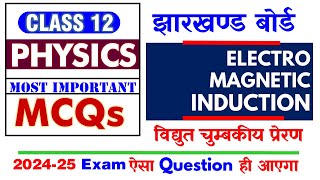 CLASS 12
PHYSICS
MOST IMPORTANT
MCQs

झारखण्ड बोर्ड
ELECTRO MAGNETIC INDUCTION
विद्युत चुम्बकीय प्रेरण

2024-25 Exam ऐसा Question ही आएगा